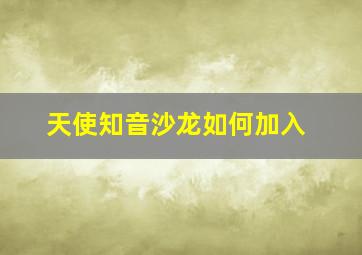 天使知音沙龙如何加入